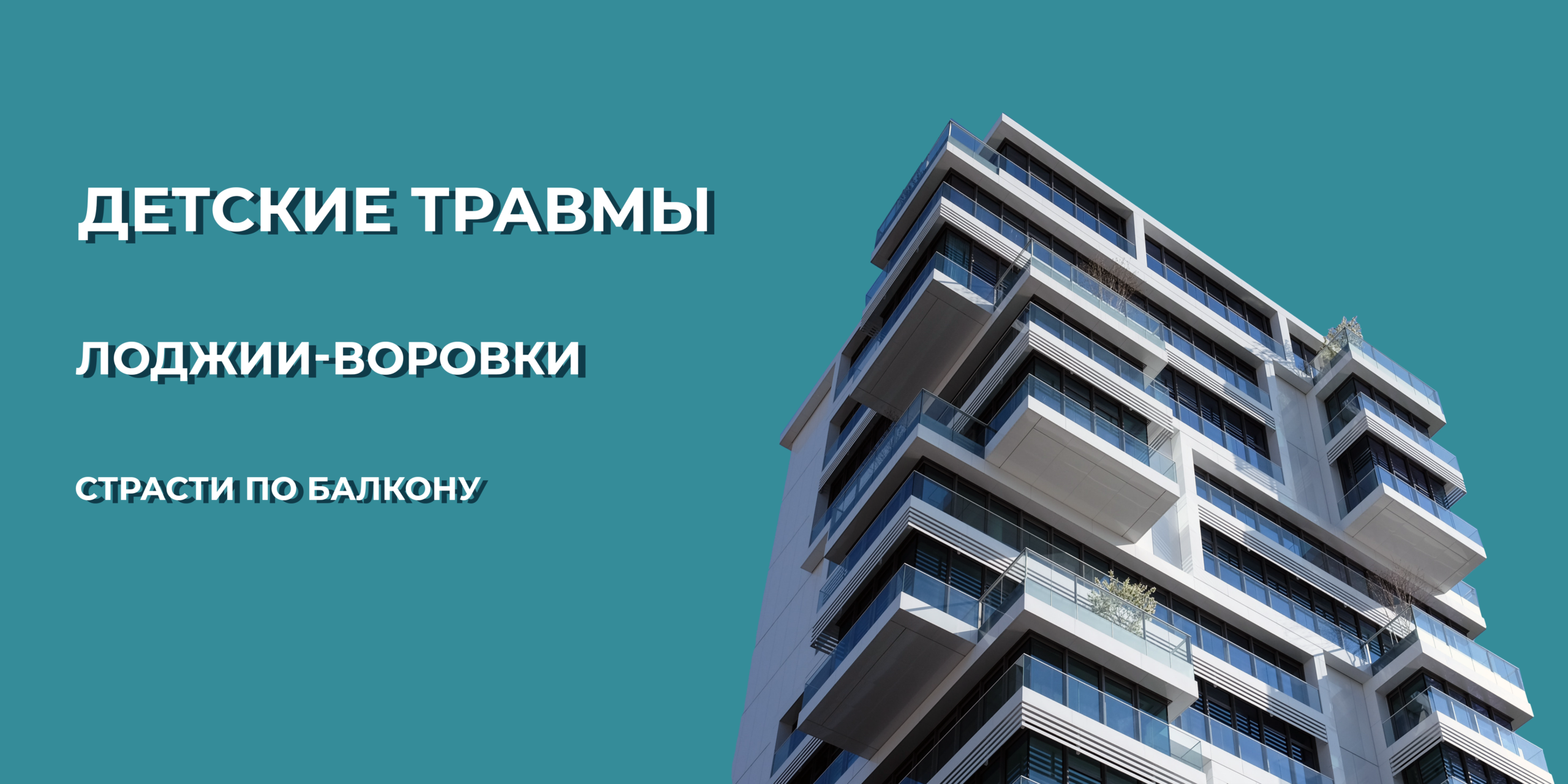 ДЕТСКИЕ ТРАВМЫ

ЛОДЖИИ-ВОРОВКИ

СТРАСТИ ПО БАЛКОНУ